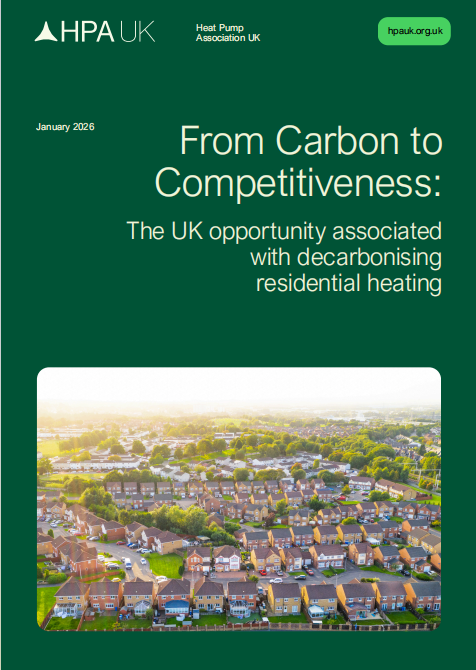 HPA UK

Heat Pump
Association UK

hpauk.org.uk

January 2026

From Carbon to Competitiveness:

The UK opportunity associated with decarbonising residential heating